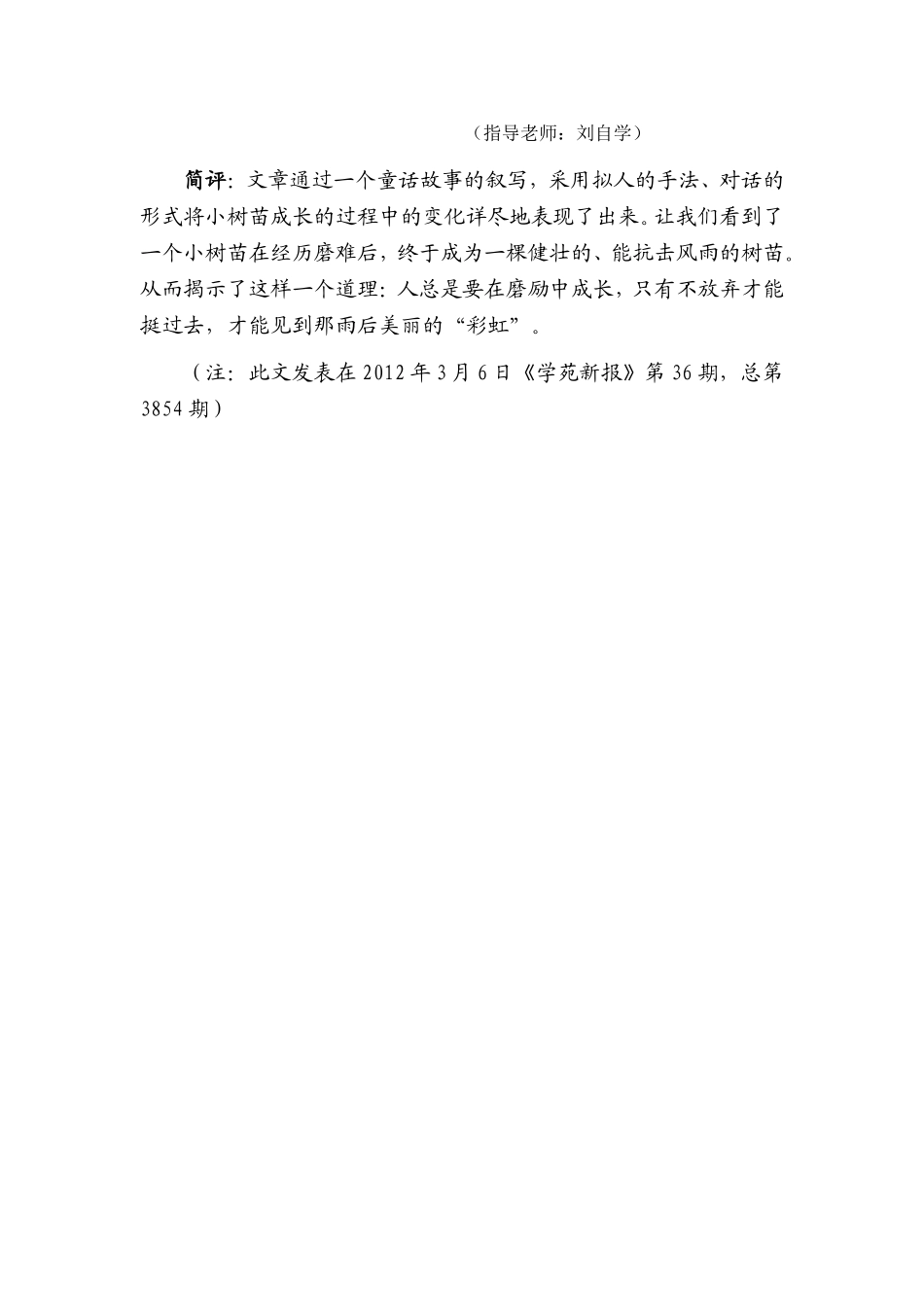 （指导老师：刘自学）

简评：文章通过一个童话故事的叙写，采用拟人的手法、对话的形式将小树苗成长的过程中的变化详尽地表现了出来。让我们看到了一个小树苗在经历磨难后，终于成为一棵健壮的、能抗击风雨的树苗。从而揭示了这样一个道理：人总是要在磨励中成长，只有不放弃才能挺过去，才能见到那雨后美丽的“彩虹”。

（注：此文发表在 2012 年 3 月 6 日《学苑新报》第 36 期，总第 3854 期）